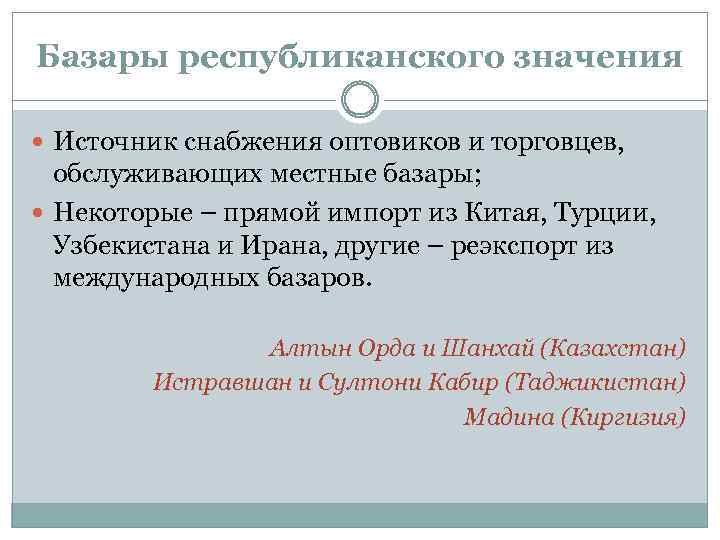 Базары республиканского значения

Источник снабжения оптовиков и торговцев, обслуживающих местные базары;

Некоторые – прямой импорт из Китая, Турции, Узбекистана и Ирана, другие – реэкспорт из международных базаров.

Алтын Орда и Шанхай (Казахстан)
Истравшан и Султони Кабир (Таджикистан)
Мадина (Киргизия)